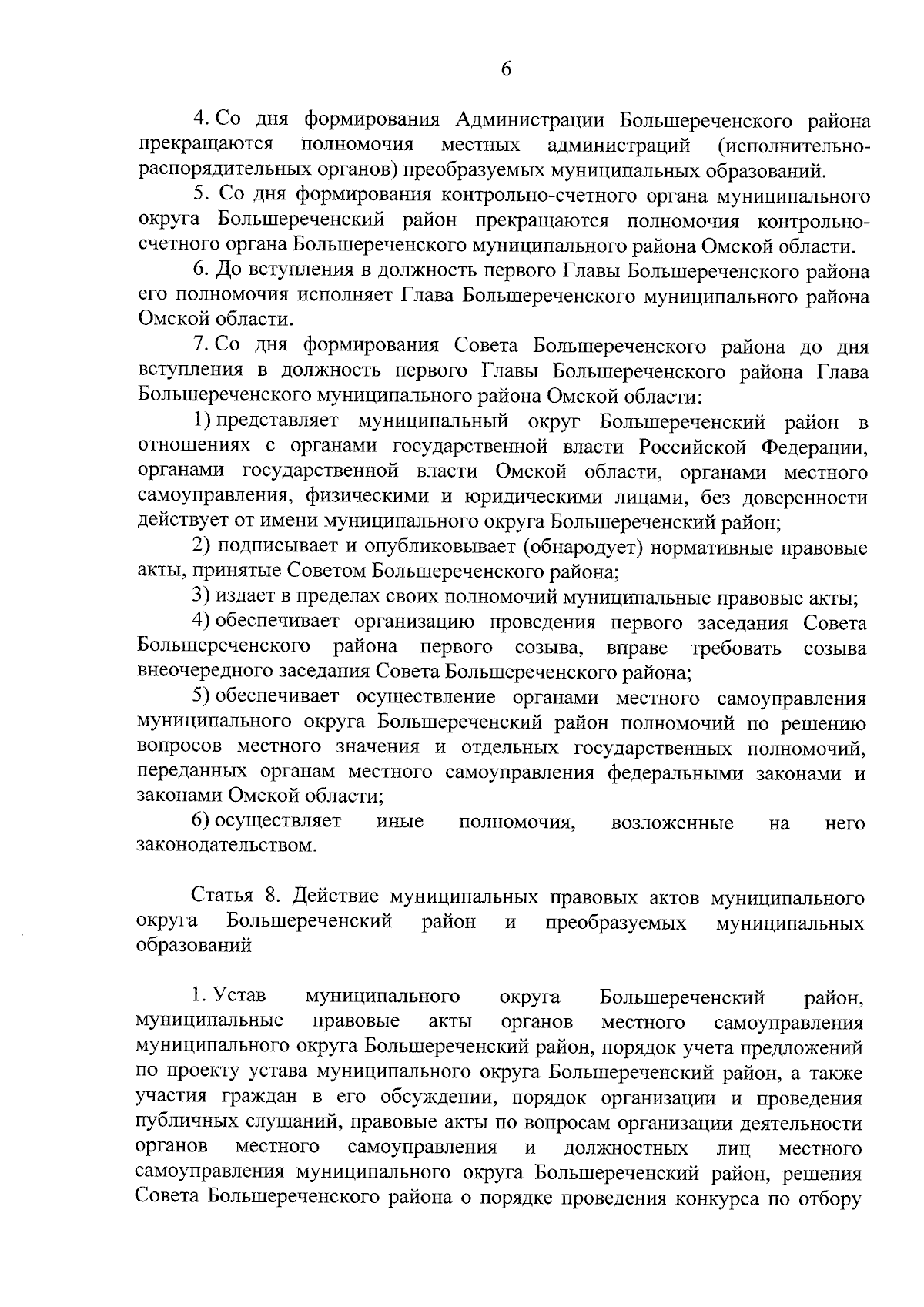 6

4. Со дня формирования Администрации Большереченского района прекращаются полномочия местных администраций (исполнительно-распорядительных органов) преобразуемых муниципальных образований.

5. Со дня формирования контрольно-счетного органа муниципального округа Большереченский район прекращаются полномочия контрольно-счетного органа Большереченского муниципального района Омской области.

6. До вступления в должность первого Главы Большереченского района его полномочия исполняет Глава Большереченского муниципального района Омской области.

7. Со дня формирования Совета Большереченского района до дня вступления в должность первого Главы Большереченского района Глава Большереченского муниципального района Омской области:

1) представляет муниципальный округ Большереченский район в отношениях с органами государственной власти Российской Федерации, органами государственной власти Омской области, органами местного самоуправления, физическими и юридическими лицами, без доверенности действует от имени муниципального округа Большереченский район;

2) подписывает и опубликовывает (обнародует) нормативные правовые акты, принятые Советом Большереченского района;

3) издает в пределах своих полномочий муниципальные правовые акты;

4) обеспечивает организацию проведения первого заседания Совета Большереченского района первого созыва, вправе требовать созыва внеочередного заседания Совета Большереченского района;

5) обеспечивает осуществление органами местного самоуправления муниципального округа Большереченский район полномочий по решению вопросов местного значения и отдельных государственных полномочий, переданных органам местного самоуправления федеральными законами и законами Омской области;

6) осуществляет иные полномочия, возложенные на него законодательством.

Статья 8. Действие муниципальных правовых актов муниципального округа Большереченский район и преобразуемых муниципальных образований

1. Устав муниципального округа Большереченский район, муниципальные правовые акты органов местного самоуправления муниципального округа Большереченский район, порядок учета предложений по проекту устава муниципального округа Большереченский район, а также участия граждан в его обсуждении, порядок организации и проведения публичных слушаний, правовые акты по вопросам организации деятельности органов местного самоуправления и должностных лиц местного самоуправления муниципального округа Большереченский район, решения Совета Большереченского района о порядке проведения конкурса по отбору